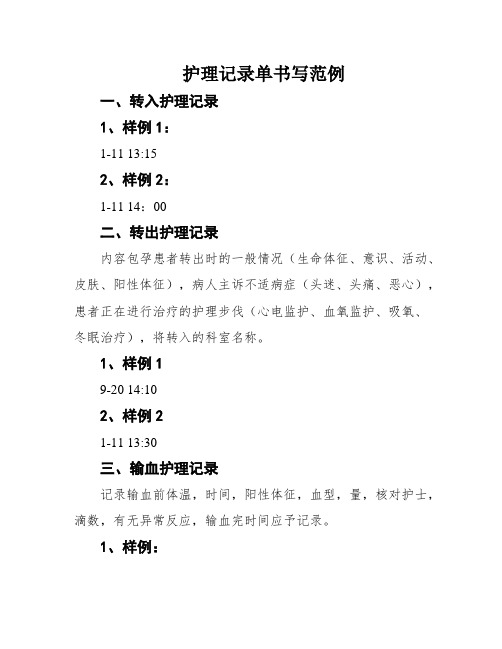 护理记录单书写范例

一、转入护理记录

1、样例 1：

1-11 13:15

2、样例 2：

1-11 14：00

二、转出护理记录

内容包孕患者转出时的一般情况（生命体征、意识、活动、皮肤、阳性体征），病人主诉不适病症（头迷、头痛、恶心），患者正在进行治疗的护理步伐（心电监护、血氧监护、吸氧、冬眠治疗），将转入的科室名称。

1、样例 1

9-20 14:10

2、样例 2

1-11 13:30

三、输血护理记录

记录输血前体温，时间，阳性体征，血型，量，核对护士，滴数，有无异常反应，输血完时间应予记录。

1、样例：